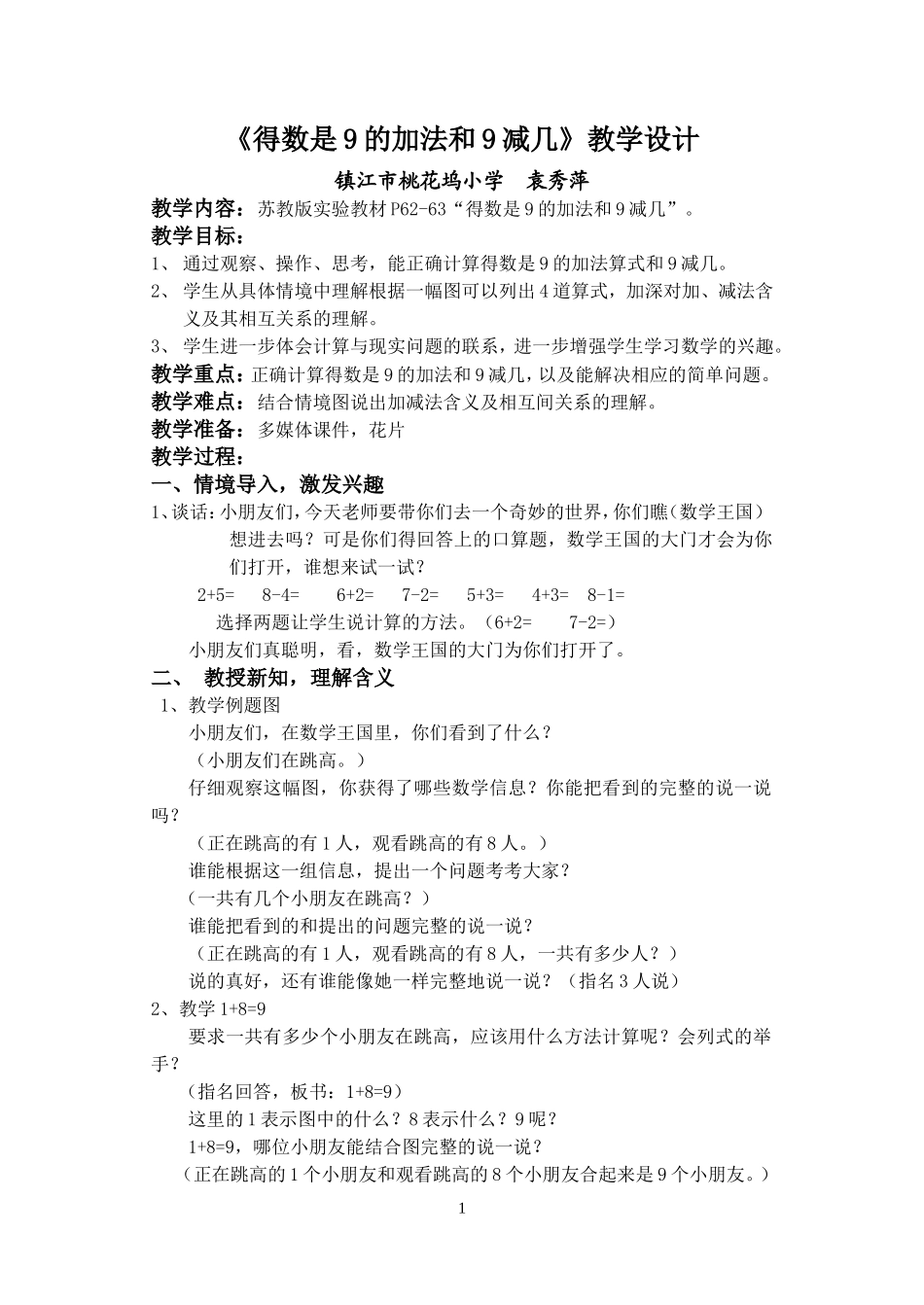 《得数是 9 的加法和 9 减几》教学设计

镇江市桃花坞小学　袁秀萍

教学内容：苏教版实验教材 P62-63“得数是 9 的加法和 9 减几”。

教学目标：

1、 通过观察、操作、思考，能正确计算得数是 9 的加法算式和 9 减几。

2、 学生从具体情境中理解根据一幅图可以列出 4 道算式，加深对加、减法含义及其相互关系的理解。

3、 学生进一步体会计算与现实问题的联系，进一步增强学生学习数学的兴趣。

教学重点：正确计算得数是 9 的加法和 9 减几，以及能解决相应的简单问题。

教学难点：结合情境图说出加减法含义及相互间关系的理解。

教学准备：多媒体课件，花片

教学过程：

一、情境导入，激发兴趣

1、谈话：小朋友们，今天老师要带你们去一个奇妙的世界，你们瞧（数学王国）想进去吗？可是你们得回答上的口算题，数学王国的大门才会为你们打开，谁想来试一试？

2+5=　8-4=　6+2=　7-2=　5+3=　4+3=　8-1=

选择两题让学生说计算的方法。（6+2=　7-2=）

小朋友们真聪明，看，数学王国的大门为你们打开了。

二、 教授新知，理解含义

1、教学例题图

小朋友们，在数学王国里，你们看到了什么？

（小朋友们在跳高。）

仔细观察这幅图，你获得了哪些数学信息？你能把看到的完整的说一说吗？

（正在跳高的有 1 人，观看跳高的有 8 人。）

谁能根据这一组信息，提出一个问题考考大家？

（一共有几个小朋友在跳高？）

谁能把看到的和提出的问题完整的说一说？

（正在跳高的有 1 人，观看跳高的有 8 人，一共有多少人？）

说的真好，还有谁能像她一样完整地说一说？（指名 3 人说）

2、教学 1+8=9

要求一共有多少个小朋友在跳高，应该用什么方法计算呢？会列式的举手？

（指名回答，板书：1+8=9）

这里的 1 表示图中的什么？8 表示什么？9 呢？

1+8=9，哪位小朋友能结合图完整的说一说？

（正在跳高的 1 个小朋友和观看跳高的 8 个小朋友合起来是 9 个小朋友。）

1